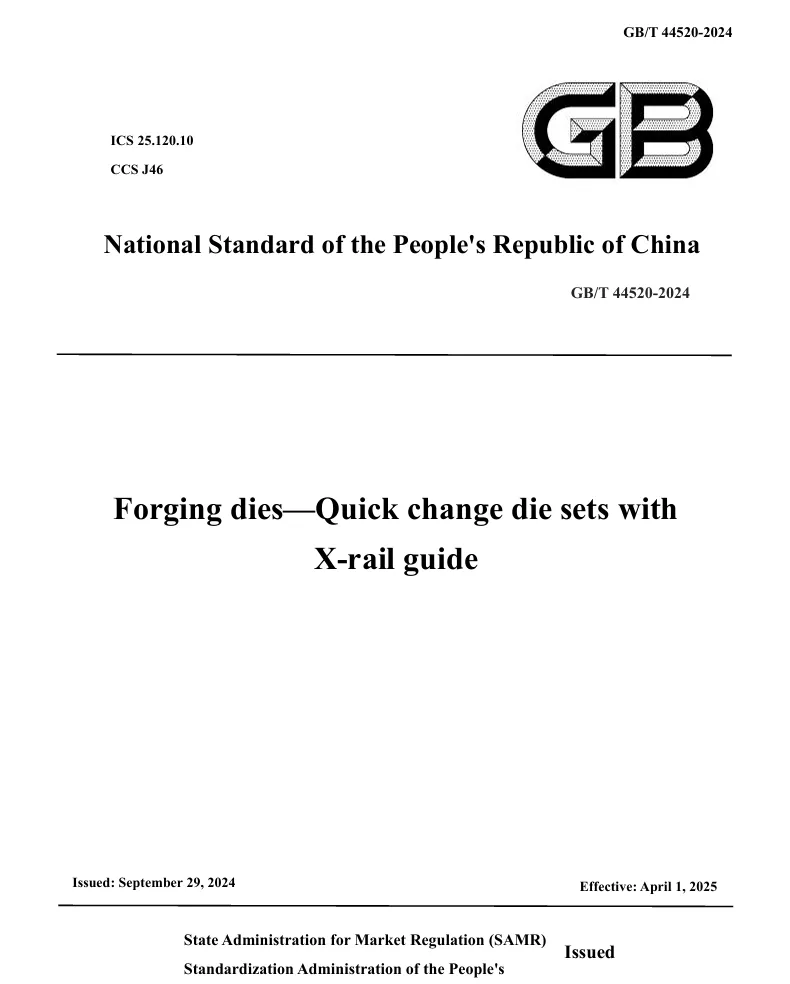 GB/T 44520-2024

ICS 25.120.10

CCS J46

GB

National Standard of the People's Republic of China

GB/T 44520-2024

Forging dies—Quick change die sets with X-rail guide

Issued: September 29, 2024

Effective: April 1, 2025

State Administration for Market Regulation (SAMR)

Standardization Administration of the People's

Issued